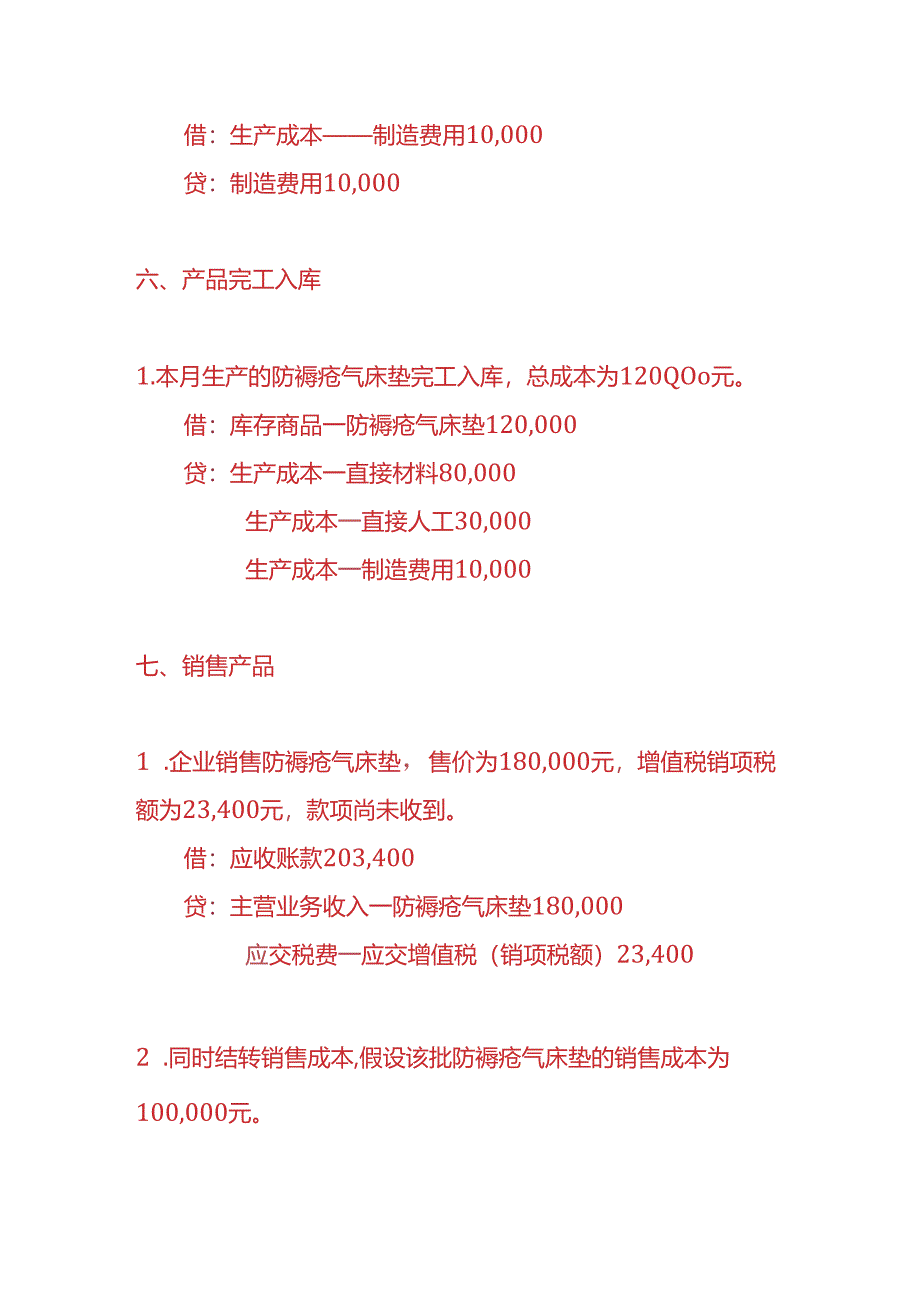 借：生产成本——制造费用10,000

贷：制造费用10,000

六、产品完工入库

1.本月生产的防褥疮气床垫完工入库，总成本为120QOo元。

借：库存商品一防褥疮气床垫120,000

贷：生产成本一直接材料80,000

生产成本一直接人工30,000

生产成本一制造费用10,000

七、销售产品

1 .企业销售防褥疮气床垫，售价为180,000元，增值税销项税额为23,400元，款项尚未收到。

借：应收账款203,400

贷：主营业务收入一防褥疮气床垫180,000

应交税费一应交增值税（销项税额）23,400

2 .同时结转销售成本,假设该批防褥疮气床垫的销售成本为100,000元。